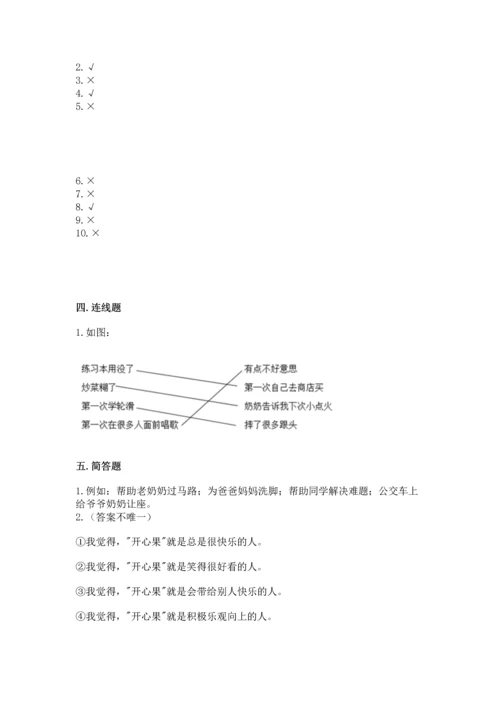 2. √
3. ×
4. √
5. ×

6. ×
7. ×
8. √
9. ×
10. ×

四. 连线题

1. 如图：

练习本用没了
炒菜糊了
第一次学轮滑
第一次在很多人面前唱歌

有点不好意思
第一次自己去商店买
奶奶告诉我下次小点火
摔了很多跟头

五. 简答题

1. 例如：帮助老奶奶过马路；为爸爸妈妈洗脚；帮助同学解决难题；公交车上给爷爷奶奶让座。
2. （答案不唯一）

①我觉得，"开心果"就是总是很快乐的人。

②我觉得，"开心果"就是笑得很好看的人。

③我觉得，"开心果"就是会带给别人快乐的人。

④我觉得，"开心果"就是积极乐观向上的人。